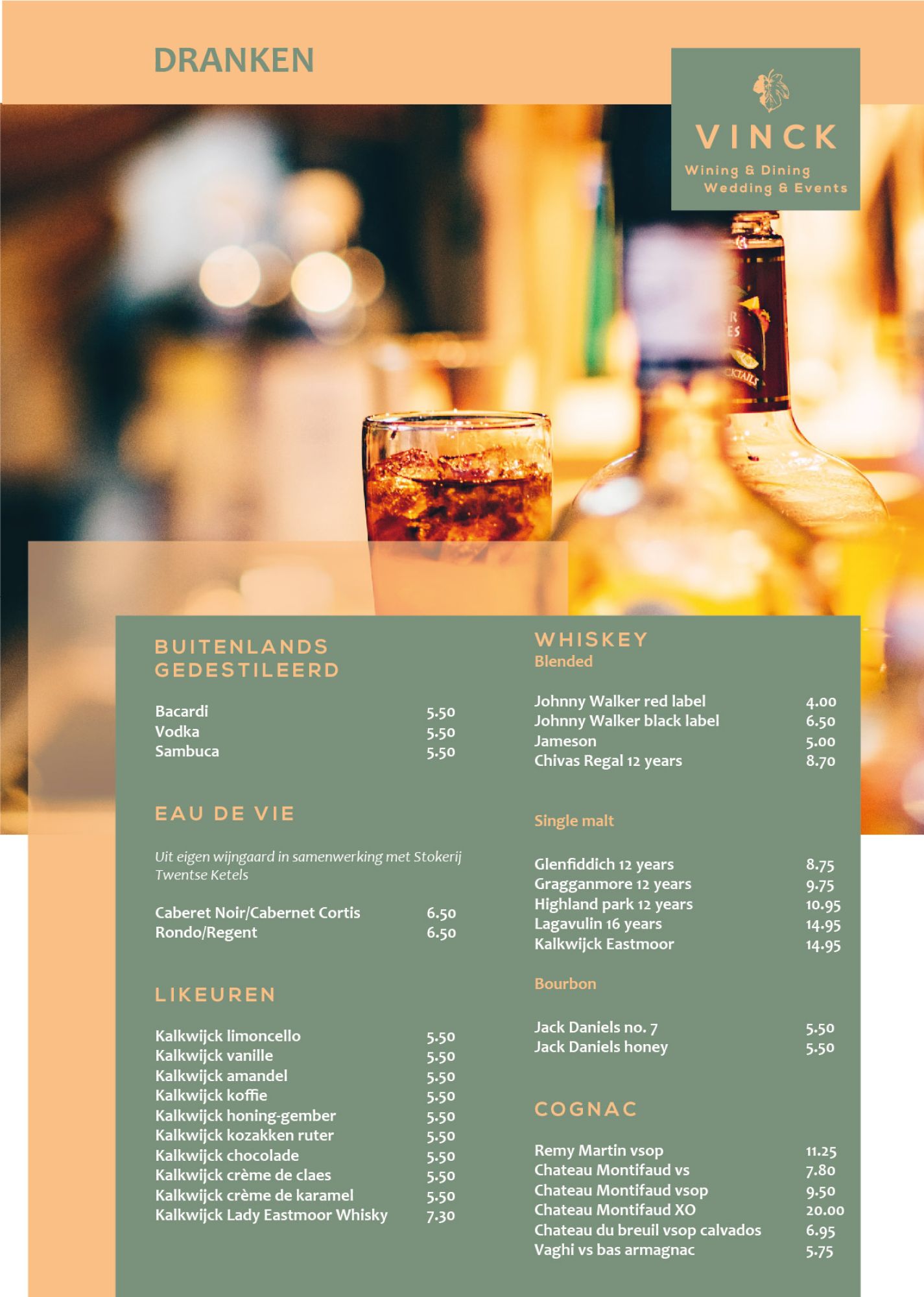 DRANKEN

VINCK
Wining & Dining
Wedding & Events

BUITENLANDS GEDESTILEERD

Bacardi 5.50
Vodka 5.50
Sambuca 5.50

EAU DE VIE

Uit eigen wijngaard in samenwerking met Stokerij Twentse Ketels

Caberet Noir/Cabernet Cortis 6.50
Rondo/Regent 6.50

LIKEUREN

Kalkwijck limoncello 5.50
Kalkwijck vanille 5.50
Kalkwijck amandel 5.50
Kalkwijck koffie 5.50
Kalkwijck honing-gember 5.50
Kalkwijck kozakken ruter 5.50
Kalkwijck chocolade 5.50
Kalkwijck crème de claes 5.50
Kalkwijck crème de karamel 5.50
Kalkwijck Lady Eastmoor Whisky 7.30

WHISKEY
Blended

Johnny Walker red label 4.00
Johnny Walker black label 6.50
Jameson 5.00
Chivas Regal 12 years 8.70

Single malt

Glenfiddich 12 years 8.75
Gragganmore 12 years 9.75
Highland park 12 years 10.95
Lagavulin 16 years 14.95
Kalkwijck Eastmoor 14.95

Bourbon

Jack Daniels no. 7 5.50
Jack Daniels honey 5.50

COGNAC

Remy Martin vsop 11.25
Chateau Montifaud vs 7.80
Chateau Montifaud vsop 9.50
Chateau Montifaud XO 20.00
Chateau du breuil vsop calvados 6.95
Vaghi vs bas armagnac 5.75